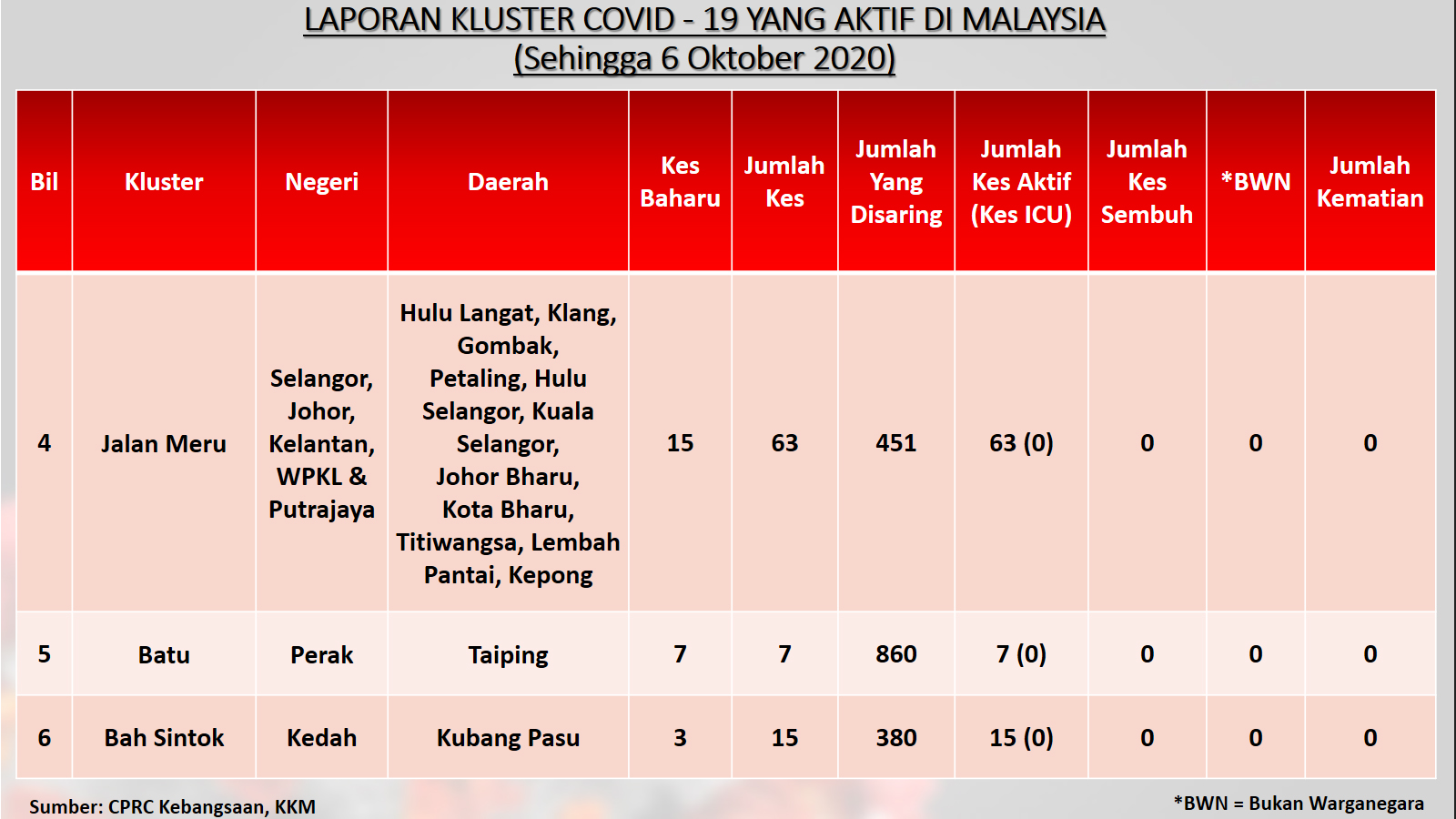 LAPORAN KLUSTER COVID - 19 YANG AKTIF DI MALAYSIA
(Sehingga 6 Oktober 2020)

| Bil | Kluster | Negeri | Daerah | Kes Baharu | Jumlah Kes | Jumlah Yang Disaring | Jumlah Kes Aktif (Kes ICU) | Jumlah Kes Sembuh | *BWN | Jumlah Kematian |
|---|---|---|---|---|---|---|---|---|---|---|
| 4 | Jalan Meru | Selangor, Johor, Kelantan, WPKL & Putrajaya | Hulu Langat, Klang, Gombak, Petaling, Hulu Selangor, Kuala Selangor, Johor Bharu, Kota Bharu, Titiwangsa, Lembah Pantai, Kepong | 15 | 63 | 451 | 63 (0) | 0 | 0 | 0 |
| 5 | Batu | Perak | Taiping | 7 | 7 | 860 | 7 (0) | 0 | 0 | 0 |
| 6 | Bah Sintok | Kedah | Kubang Pasu | 3 | 15 | 380 | 15 (0) | 0 | 0 | 0 |

Sumber: CPRC Kebangsaan, KKM

*BWN = Bukan Warganegara